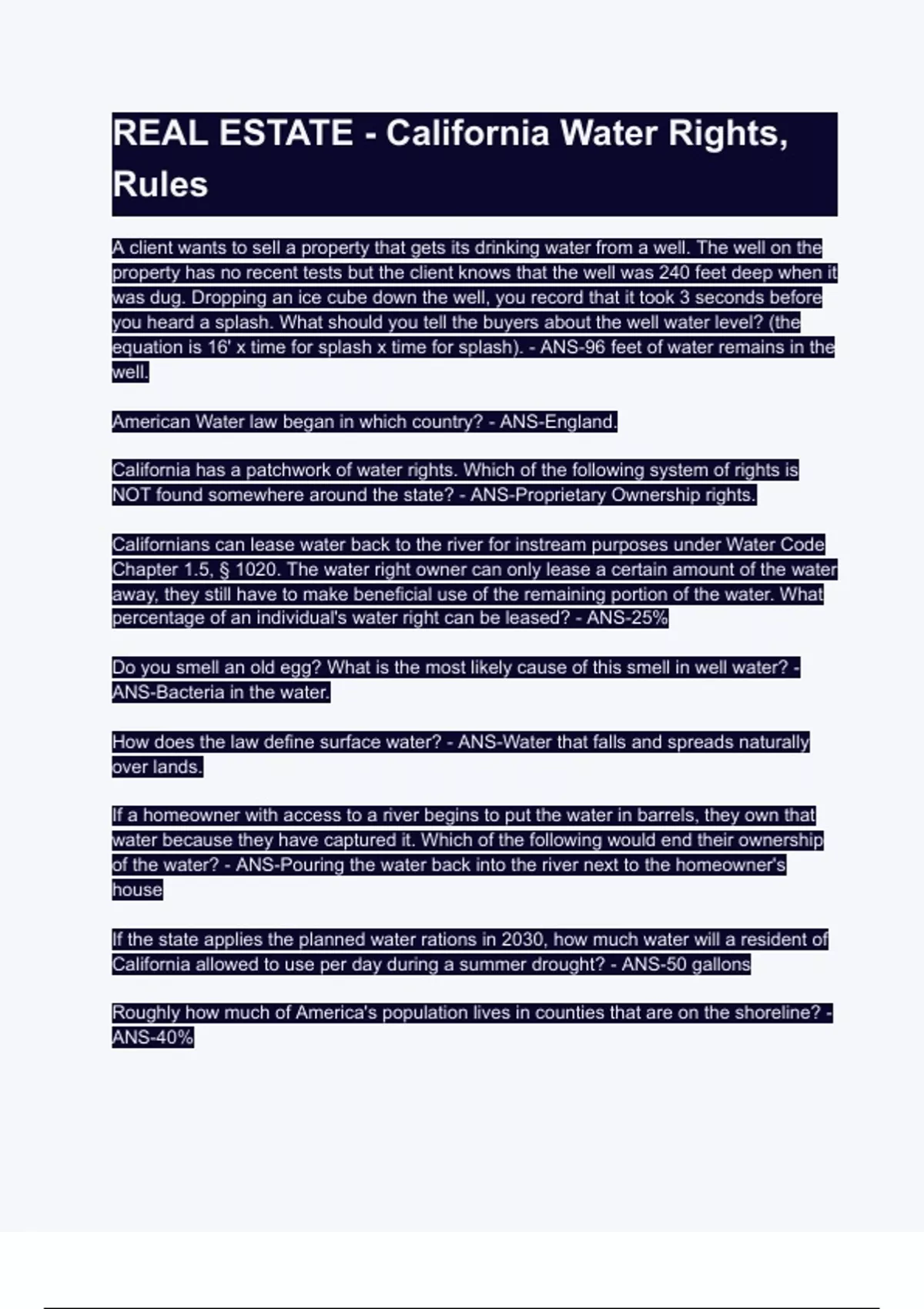 REAL ESTATE - California Water Rights, Rules

A client wants to sell a property that gets its drinking water from a well. The well on the property has no recent tests but the client knows that the well was 240 feet deep when it was dug. Dropping an ice cube down the well, you record that it took 3 seconds before you heard a splash. What should you tell the buyers about the well water level? (the equation is 16' x time for splash x time for splash). - ANS-96 feet of water remains in the well.

American Water law began in which country? - ANS-England.

California has a patchwork of water rights. Which of the following system of rights is NOT found somewhere around the state? - ANS-Proprietary Ownership rights.

Californians can lease water back to the river for instream purposes under Water Code Chapter 1.5, § 1020. The water right owner can only lease a certain amount of the water away, they still have to make beneficial use of the remaining portion of the water. What percentage of an individual's water right can be leased? - ANS-25%

Do you smell an old egg? What is the most likely cause of this smell in well water? - ANS-Bacteria in the water.

How does the law define surface water? - ANS-Water that falls and spreads naturally over lands.

If a homeowner with access to a river begins to put the water in barrels, they own that water because they have captured it. Which of the following would end their ownership of the water? - ANS-Pouring the water back into the river next to the homeowner's house

If the state applies the planned water rations in 2030, how much water will a resident of California allowed to use per day during a summer drought? - ANS-50 gallons

Roughly how much of America's population lives in counties that are on the shoreline? - ANS-40%